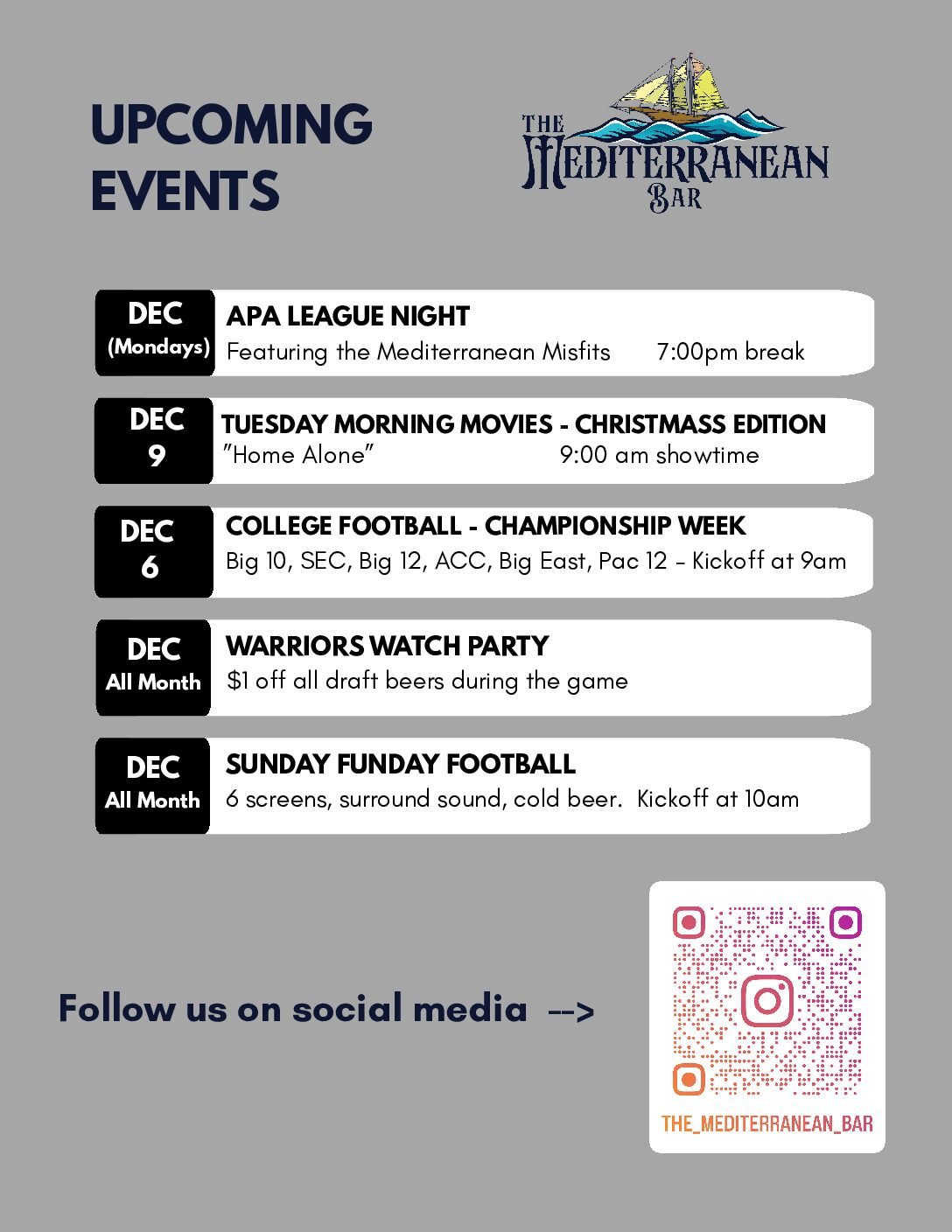 UPCOMING EVENTS

THE MEDITERRANEAN BAR

DEC (Mondays)

APA LEAGUE NIGHT

Featuring the Mediterranean Misfits 7:00pm break

DEC 9

TUESDAY MORNING MOVIES - CHRISTMASS EDITION

"Home Alone" 9:00 am showtime

DEC 6

COLLEGE FOOTBALL - CHAMPIONSHIP WEEK

Big 10, SEC, Big 12, ACC, Big East, Pac 12 - Kickoff at 9am

DEC All Month

WARRIORS WATCH PARTY

$1 off all draft beers during the game

DEC All Month

SUNDAY FUNDAY FOOTBALL

6 screens, surround sound, cold beer. Kickoff at 10am

Follow us on social media -->

THE_MEDITERRANEAN_BAR